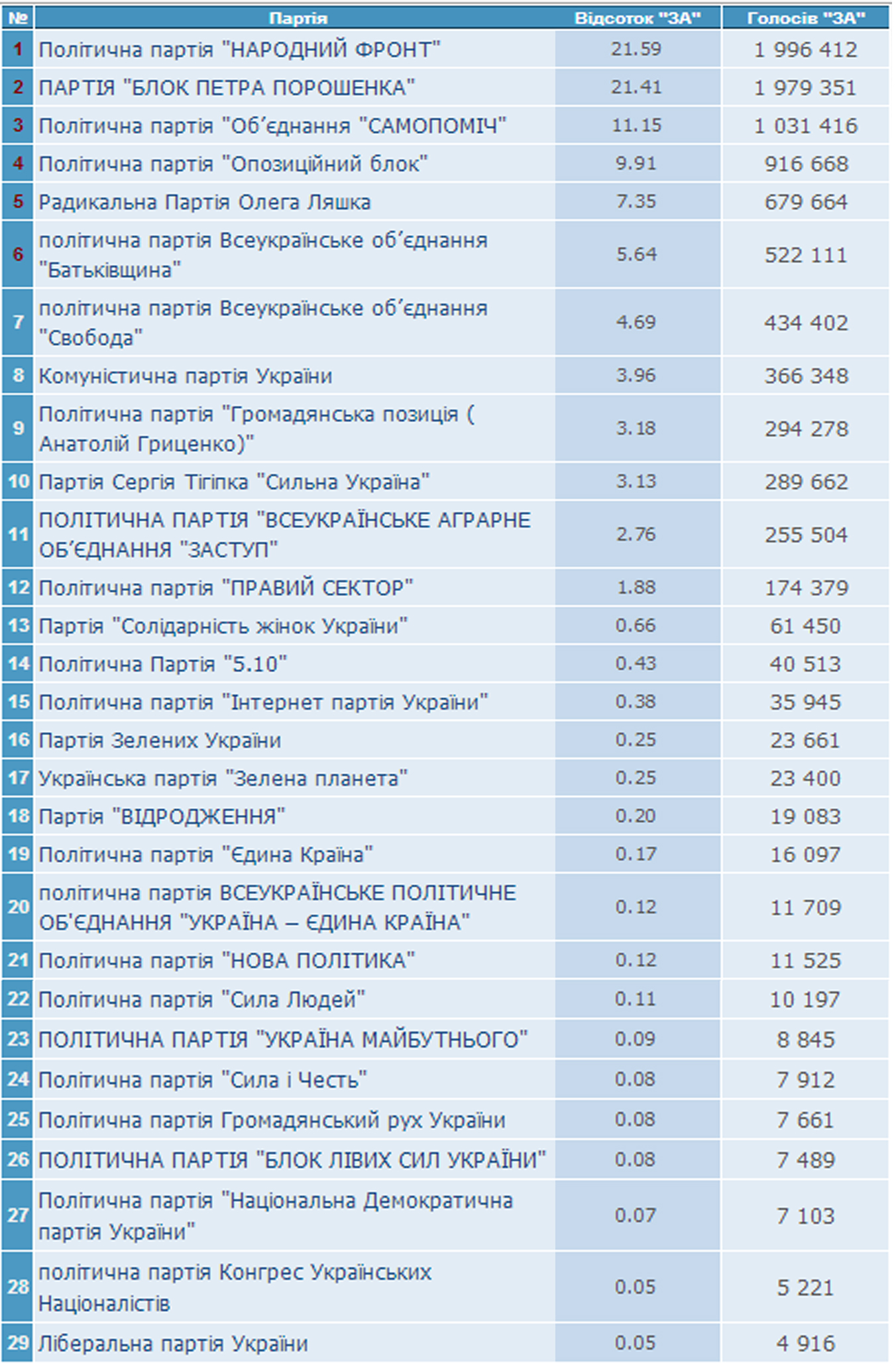 | № | Партія | Відсоток "ЗА" | Голосів "ЗА" |
|---|---|---|---|
| 1 | Політична партія "НАРОДНИЙ ФРОНТ" | 21.59 | 1 996 412 |
| 2 | ПАРТІЯ "БЛОК ПЕТРА ПОРОШЕНКА" | 21.41 | 1 979 351 |
| 3 | Політична партія "Об'єднання "САМОПОМІЧ" | 11.15 | 1 031 416 |
| 4 | Політична партія "Опозиційний блок" | 9.91 | 916 668 |
| 5 | Радикальна Партія Олега Ляшка | 7.35 | 679 664 |
| 6 | політична партія Всеукраїнське об'єднання "Батьківщина" | 5.64 | 522 111 |
| 7 | політична партія Всеукраїнське об'єднання "Свобода" | 4.69 | 434 402 |
| 8 | Комуністична партія України | 3.96 | 366 348 |
| 9 | Політична партія "Громадянська позиція ( Анатолій Гриценко)" | 3.18 | 294 278 |
| 10 | Партія Сергія Тігіпка "Сильна Україна" | 3.13 | 289 662 |
| 11 | ПОЛІТИЧНА ПАРТІЯ "ВСЕУКРАЇНСЬКЕ АГРАРНЕ ОБ'ЄДНАННЯ "ЗАСТУП" | 2.76 | 255 504 |
| 12 | Політична партія "ПРАВИЙ СЕКТОР" | 1.88 | 174 379 |
| 13 | Партія "Солідарність жінок України" | 0.66 | 61 450 |
| 14 | Політична Партія "5.10" | 0.43 | 40 513 |
| 15 | Політична партія "Інтернет партія України" | 0.38 | 35 945 |
| 16 | Партія Зелених України | 0.25 | 23 661 |
| 17 | Українська партія "Зелена планета" | 0.25 | 23 400 |
| 18 | Партія "ВІДРОДЖЕННЯ" | 0.20 | 19 083 |
| 19 | Політична партія "Єдина Країна" | 0.17 | 16 097 |
| 20 | політична партія ВСЕУКРАЇНСЬКЕ ПОЛІТИЧНЕ ОБ'ЄДНАННЯ "УКРАЇНА – ЄДИНА КРАЇНА" | 0.12 | 11 709 |
| 21 | Політична партія "НОВА ПОЛІТИКА" | 0.12 | 11 525 |
| 22 | Політична партія "Сила Людей" | 0.11 | 10 197 |
| 23 | ПОЛІТИЧНА ПАРТІЯ "УКРАЇНА МАЙБУТНЬОГО" | 0.09 | 8 845 |
| 24 | Політична партія "Сила і Честь" | 0.08 | 7 912 |
| 25 | Політична партія Громадянський рух України | 0.08 | 7 661 |
| 26 | ПОЛІТИЧНА ПАРТІЯ "БЛОК ЛІВИХ СИЛ УКРАЇНИ" | 0.08 | 7 489 |
| 27 | Політична партія "Національна Демократична партія України" | 0.07 | 7 103 |
| 28 | політична партія Конгрес Українських Націоналістів | 0.05 | 5 221 |
| 29 | Ліберальна партія України | 0.05 | 4 916 |